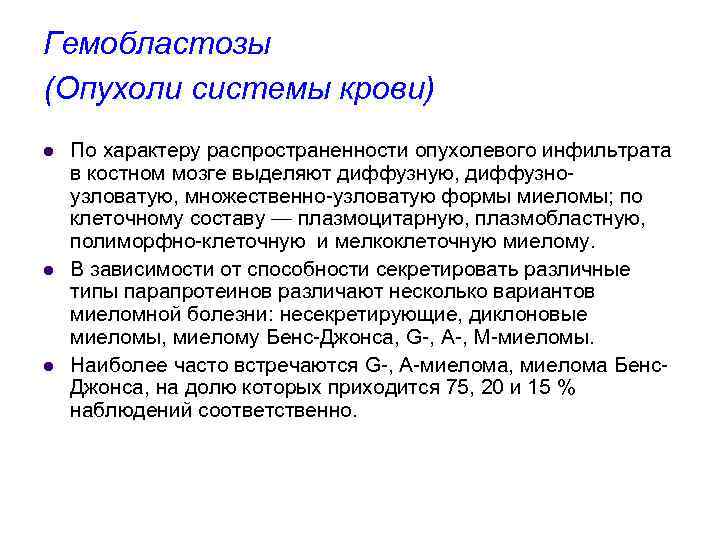 Гемобластозы
(Опухоли системы крови)

• По характеру распространенности опухолевого инфильтрата в костном мозге выделяют диффузную, диффузно-узловатую, множественно-узловатую формы миеломы; по клеточному составу — плазмоцитарную, плазмобластную, полиморфно-клеточную и мелкоклеточную миелому.
• В зависимости от способности секретировать различные типы парапротеинов различают несколько вариантов миеломной болезни: несекретирующие, диклоновые миеломы, миелому Бенс-Джонса, G-, A-, M-миеломы.
• Наиболее часто встречаются G-, A-миелома, миелома Бенс-Джонса, на долю которых приходится 75, 20 и 15 % наблюдений соответственно.